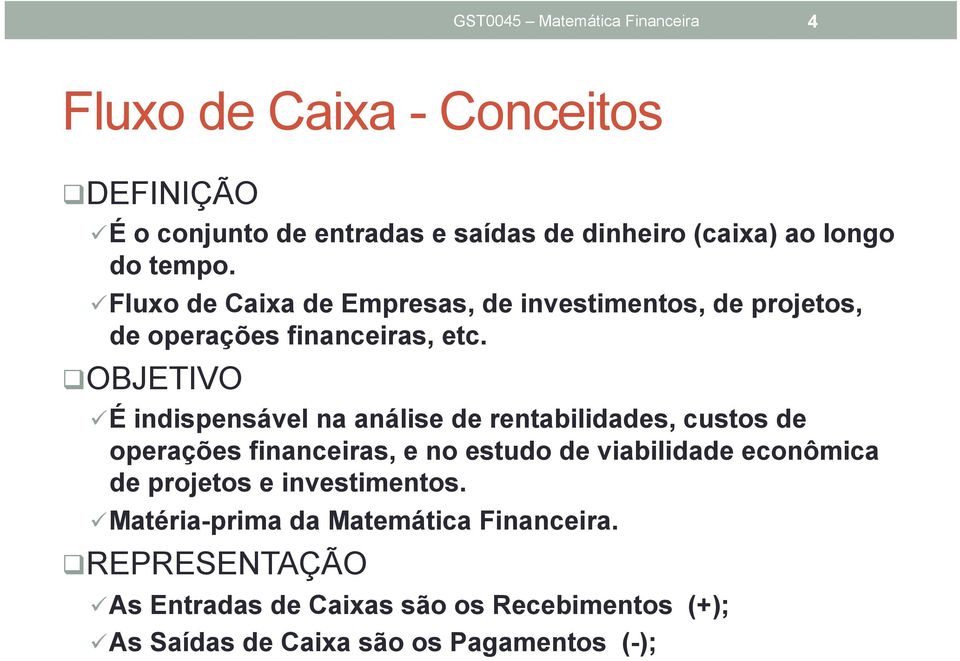 GST0045 – Matemática Financeira 4

Fluxo de Caixa - Conceitos

❑DEFINIÇÃO

✓É o conjunto de entradas e saídas de dinheiro (caixa) ao longo do tempo.

✓Fluxo de Caixa de Empresas, de investimentos, de projetos, de operações financeiras, etc.

❑OBJETIVO

✓É indispensável na análise de rentabilidades, custos de operações financeiras, e no estudo de viabilidade econômica de projetos e investimentos.

✓Matéria-prima da Matemática Financeira.

❑REPRESENTAÇÃO

✓As Entradas de Caixas são os Recebimentos (+);

✓As Saídas de Caixa são os Pagamentos (-);